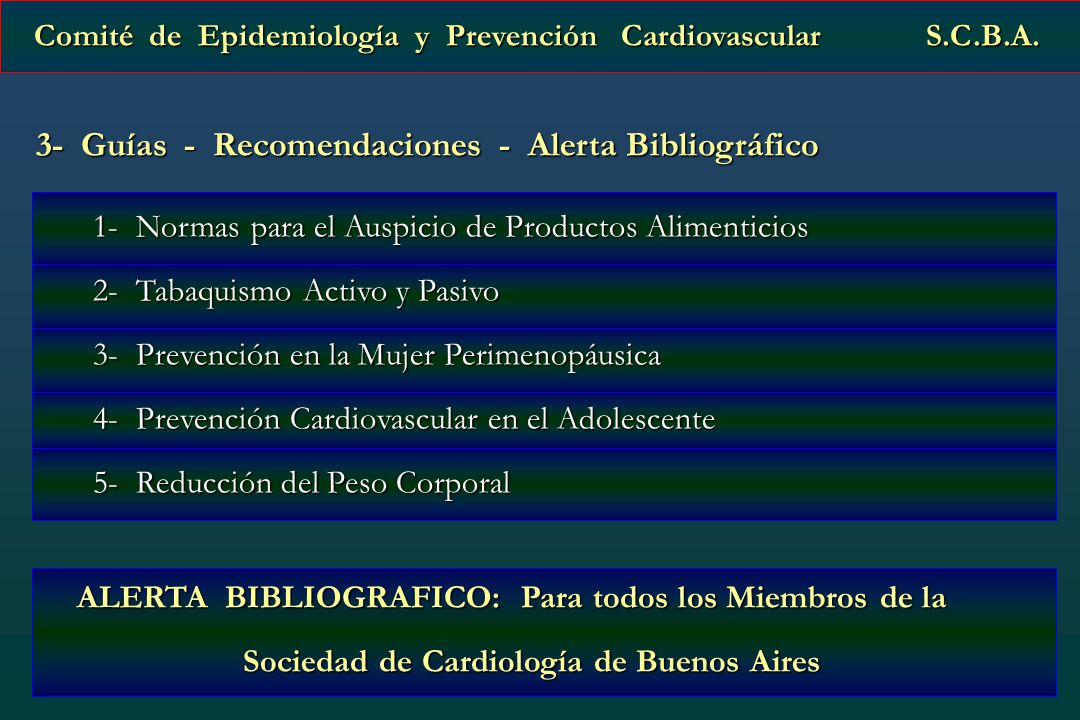 Comité de Epidemiología y Prevención Cardiovascular S.C.B.A.

3- Guías - Recomendaciones - Alerta Bibliográfico

1- Normas para el Auspicio de Productos Alimenticios

2- Tabaquismo Activo y Pasivo

3- Prevención en la Mujer Perimenopáusica

4- Prevención Cardiovascular en el Adolescente

5- Reducción del Peso Corporal

ALERTA BIBLIOGRAFICO: Para todos los Miembros de la Sociedad de Cardiología de Buenos Aires